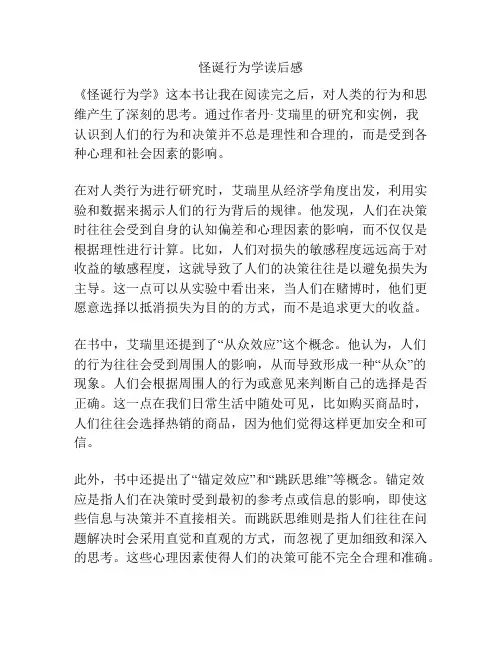 怪诞行为学读后感

《怪诞行为学》这本书让我在阅读完之后，对人类的行为和思维产生了深刻的思考。通过作者丹·艾瑞里的研究和实例，我认识到人们的行为和决策并不总是理性和合理的，而是受到各种心理和社会因素的影响。

在对人类行为进行研究时，艾瑞里从经济学角度出发，利用实验和数据来揭示人们的行为背后的规律。他发现，人们在决策时往往会受到自身的认知偏差和心理因素的影响，而不仅仅是根据理性进行计算。比如，人们对损失的敏感程度远远高于对收益的敏感程度，这就导致了人们的决策往往是以避免损失为主导。这一点可以从实验中看出来，当人们在赌博时，他们更愿意选择以抵消损失为目的的方式，而不是追求更大的收益。

在书中，艾瑞里还提到了“从众效应”这个概念。他认为，人们的行为往往会受到周围人的影响，从而导致形成一种“从众”的现象。人们会根据周围人的行为或意见来判断自己的选择是否正确。这一点在我们日常生活中随处可见，比如购买商品时，人们往往会选择热销的商品，因为他们觉得这样更加安全和可信。

此外，书中还提出了“锚定效应”和“跳跃思维”等概念。锚定效应是指人们在决策时受到最初的参考点或信息的影响，即使这些信息与决策并不直接相关。而跳跃思维则是指人们往往在问题解决时会采用直觉和直观的方式，而忽视了更加细致和深入的思考。这些心理因素使得人们的决策可能不完全合理和准确。